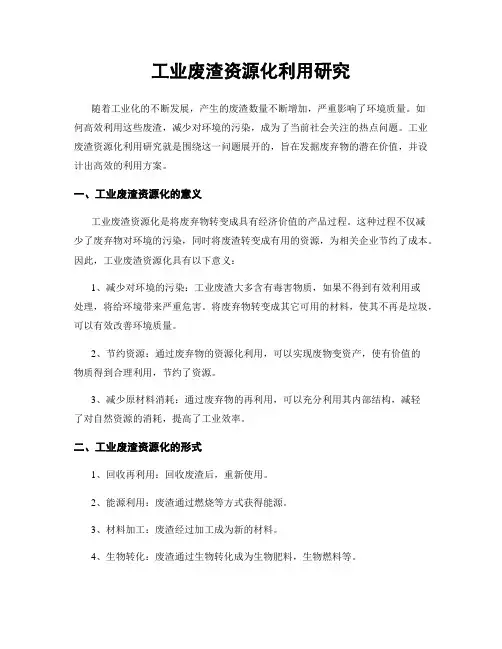 工业废渣资源化利用研究

随着工业化的不断发展，产生的废渣数量不断增加，严重影响了环境质量。如何高效利用这些废渣，减少对环境的污染，成为了当前社会关注的热点问题。工业废渣资源化利用研究就是围绕这一问题展开的，旨在发掘废弃物的潜在价值，并设计出高效的利用方案。

一、工业废渣资源化的意义

工业废渣资源化是将废弃物转变成具有经济价值的产品过程。这种过程不仅减少了废弃物对环境的污染，同时将废渣转变成有用的资源，为相关企业节约了成本。因此，工业废渣资源化具有以下意义：

1、减少对环境的污染：工业废渣大多含有毒害物质，如果不得到有效利用或处理，将给环境带来严重危害。将废弃物转变成其它可用的材料，使其不再是垃圾，可以有效改善环境质量。

2、节约资源：通过废弃物的资源化利用，可以实现废物变资产，使有价值的物质得到合理利用，节约了资源。

3、减少原材料消耗：通过废弃物的再利用，可以充分利用其内部结构，减轻了对自然资源的消耗，提高了工业效率。

二、工业废渣资源化的形式

1、回收再利用：回收废渣后，重新使用。

2、能源利用：废渣通过燃烧等方式获得能源。

3、材料加工：废渣经过加工成为新的材料。

4、生物转化：废渣通过生物转化成为生物肥料，生物燃料等。